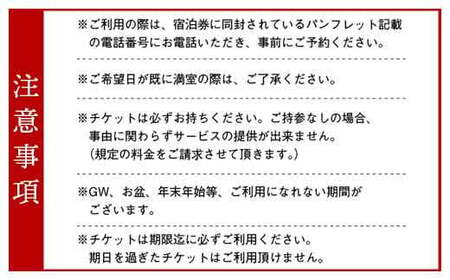 注意事項

※ご利用の際は、宿泊券に同封されているパンフレット記載の電話番号にお電話いただき、事前にご予約ください。

※ご希望日が既に満室の際は、ご了承ください。

※チケットは必ずお持ちください。ご持参なしの場合、事由に関わらずサービスの提供が出来ません。
（規定の料金をご請求させて頂きます。）

※GW、お盆、年末年始等、ご利用になれない期間がございます。

※チケットは期限迄に必ずご利用ください。
期日を過ぎたチケットはご利用頂けません。